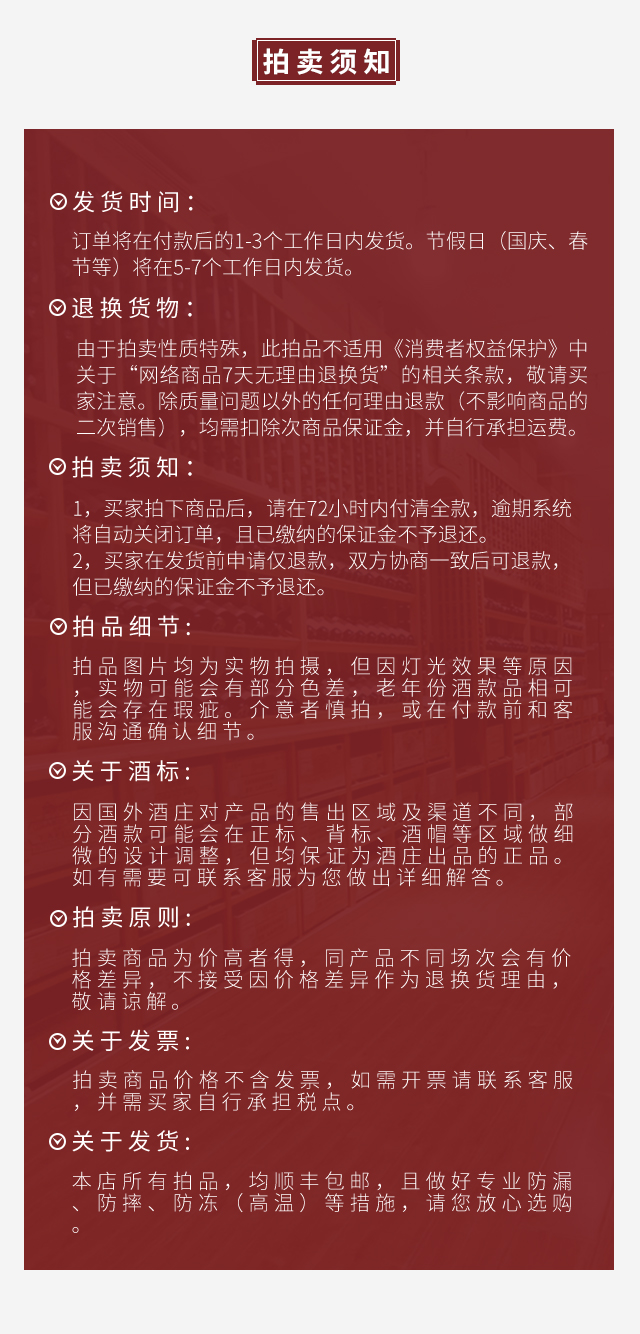 拍卖须知

发货时间：

订单将在付款后的1-3个工作日内发货。节假日（国庆、春节等）将在5-7个工作日内发货。

退换货物：

由于拍卖性质特殊，此拍品不适用《消费者权益保护》中关于“网络商品7天无理由退换货”的相关条款，敬请买家注意。除质量问题以外的任何理由退款（不影响商品的二次销售），均需扣除次商品保证金，并自行承担运费。

拍卖须知：

1，买家拍下商品后，请在72小时内付清全款，逾期系统将自动关闭订单，且已缴纳的保证金不予退还。
2，买家在发货前申请仅退款，双方协商一致后可退款，但已缴纳的保证金不予退还。

拍品细节：

拍品图片均为实物拍摄，但因灯光效果等原因，实物可能会有部分色差，老年份酒款品相可能会存在瑕疵。介意者慎拍，或在付款前和客服沟通确认细节。

关于酒标：

因国外酒庄对产品的售出区域及渠道不同，部分酒款可能会在正标、背标、酒帽等区域做细微的设计调整，但均保证为酒庄出品的正品。如有需要可联系客服为您做出详细解答。

拍卖原则：

拍卖商品为价高者得，同产品不同场次会有价格差异，不接受因价格差异作为退换货理由，敬请谅解。

关于发票：

拍卖商品价格不含发票，如需开票请联系客服，并需买家自行承担税点。

关于发货：

本店所有拍品，均顺丰包邮，且做好专业防漏、防摔、防冻（高温）等措施，请您放心选购。